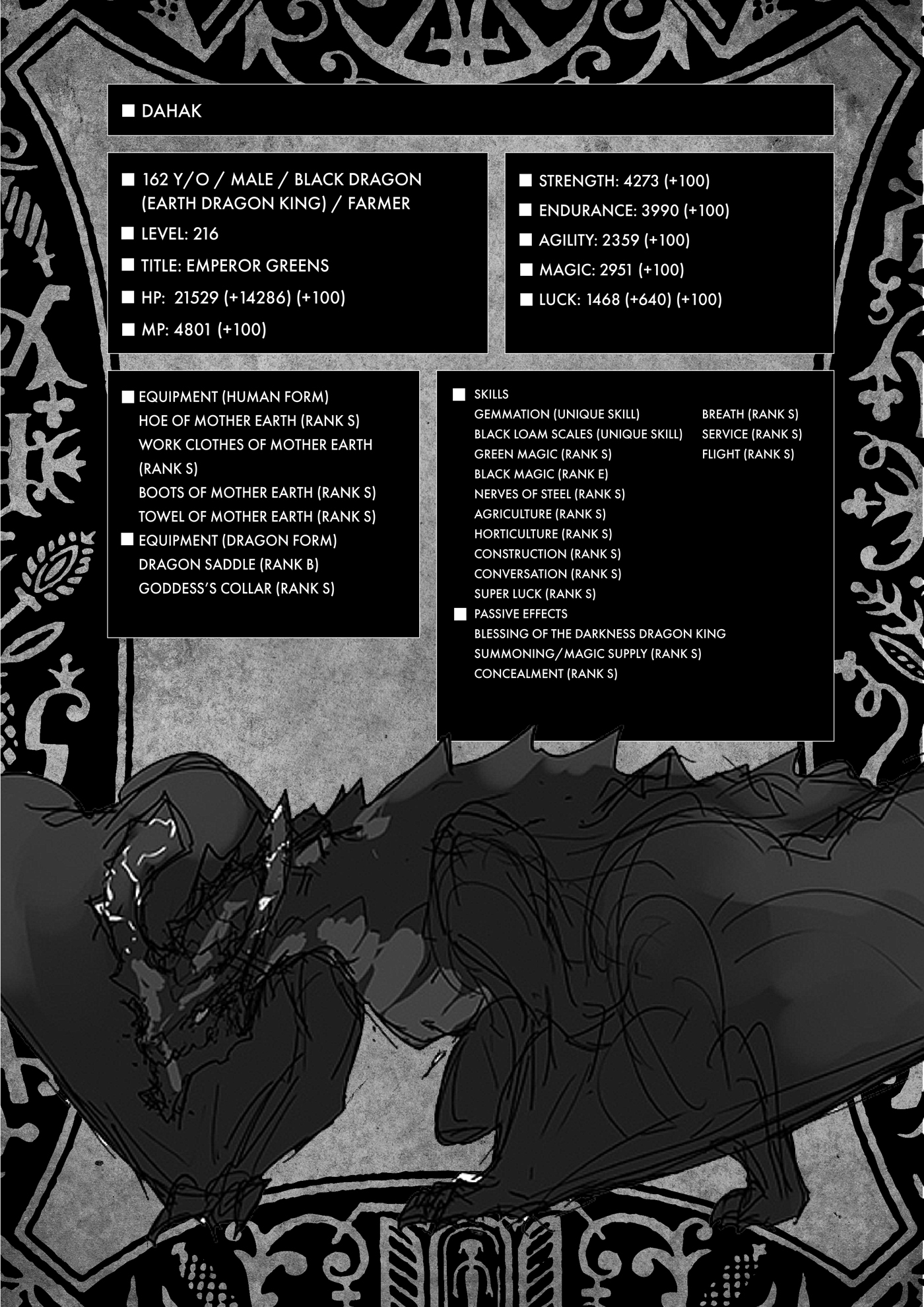 ■ DAHAK

■ 162 Y/O / MALE / BLACK DRAGON (EARTH DRAGON KING) / FARMER
■ LEVEL: 216
■ TITLE: EMPEROR GREENS
■ HP: 21529 (+14286) (+100)
■ MP: 4801 (+100)

■ STRENGTH: 4273 (+100)
■ ENDURANCE: 3990 (+100)
■ AGILITY: 2359 (+100)
■ MAGIC: 2951 (+100)
■ LUCK: 1468 (+640) (+100)

■ EQUIPMENT (HUMAN FORM)
HOE OF MOTHER EARTH (RANK S)
WORK CLOTHES OF MOTHER EARTH (RANK S)
BOOTS OF MOTHER EARTH (RANK S)
TOWEL OF MOTHER EARTH (RANK S)
■ EQUIPMENT (DRAGON FORM)
DRAGON SADDLE (RANK B)
GODDESS'S COLLAR (RANK S)

■ SKILLS
GEMMATION (UNIQUE SKILL)
BLACK LOAM SCALES (UNIQUE SKILL)
GREEN MAGIC (RANK S)
BLACK MAGIC (RANK E)
NERVES OF STEEL (RANK S)
AGRICULTURE (RANK S)
HORTICULTURE (RANK S)
CONSTRUCTION (RANK S)
CONVERSATION (RANK S)
SUPER LUCK (RANK S)
BREATH (RANK S)
SERVICE (RANK S)
FLIGHT (RANK S)
■ PASSIVE EFFECTS
BLESSING OF THE DARKNESS DRAGON KING
SUMMONING/MAGIC SUPPLY (RANK S)
CONCEALMENT (RANK S)